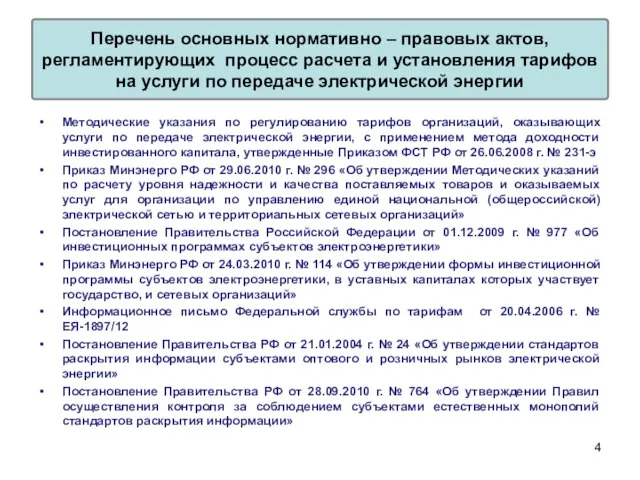 Перечень основных нормативно – правовых актов, регламентирующих процесс расчета и установления тарифов на услуги по передаче электрической энергии

• Методические указания по регулированию тарифов организаций, оказывающих услуги по передаче электрической энергии, с применением метода доходности инвестированного капитала, утвержденные Приказом ФСТ РФ от 26.06.2008 г. № 231-э
• Приказ Минэнерго РФ от 29.06.2010 г. № 296 «Об утверждении Методических указаний по расчету уровня надежности и качества поставляемых товаров и оказываемых услуг для организации по управлению единой национальной (общероссийской) электрической сетью и территориальных сетевых организаций»
• Постановление Правительства Российской Федерации от 01.12.2009 г. № 977 «Об инвестиционных программах субъектов электроэнергетики»
• Приказ Минэнерго РФ от 24.03.2010 г. № 114 «Об утверждении формы инвестиционной программы субъектов электроэнергетики, в уставных капиталах которых участвует государство, и сетевых организаций»
• Информационное письмо Федеральной службы по тарифам от 20.04.2006 г. № ЕЯ-1897/12
• Постановление Правительства РФ от 21.01.2004 г. № 24 «Об утверждении стандартов раскрытия информации субъектами оптового и розничных рынков электрической энергии»
• Постановление Правительства РФ от 28.09.2010 г. № 764 «Об утверждении Правил осуществления контроля за соблюдением субъектами естественных монополий стандартов раскрытия информации»

4